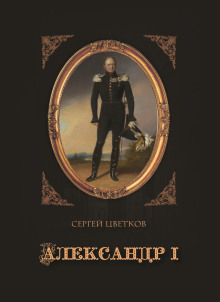 СЕРГЕЙ ЦВЕТКОВ

АЛЕКСАНДР I